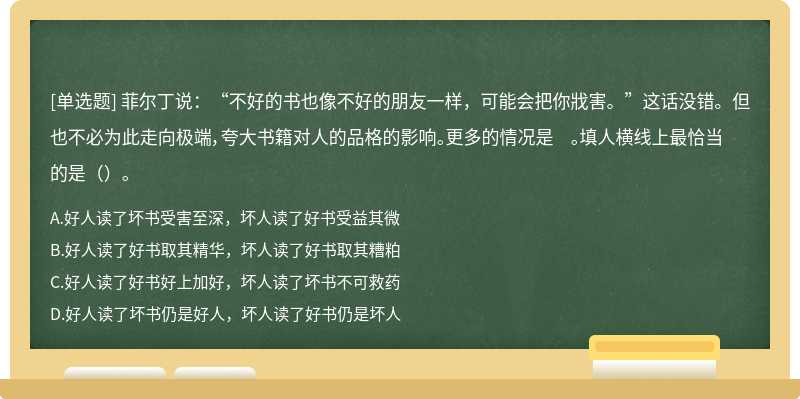 [单选题] 菲尔丁说：“不好的书也像不好的朋友一样，可能会把你戕害。”这话没错。但也不必为此走向极端，夸大书籍对人的品格的影响。更多的情况是　。填人横线上最恰当的是（）。

A.好人读了坏书受害至深，坏人读了好书受益其微

B.好人读了好书取其精华，坏人读了好书取其糟粕

C.好人读了好书好上加好，坏人读了坏书不可救药

D.好人读了坏书仍是好人，坏人读了好书仍是坏人